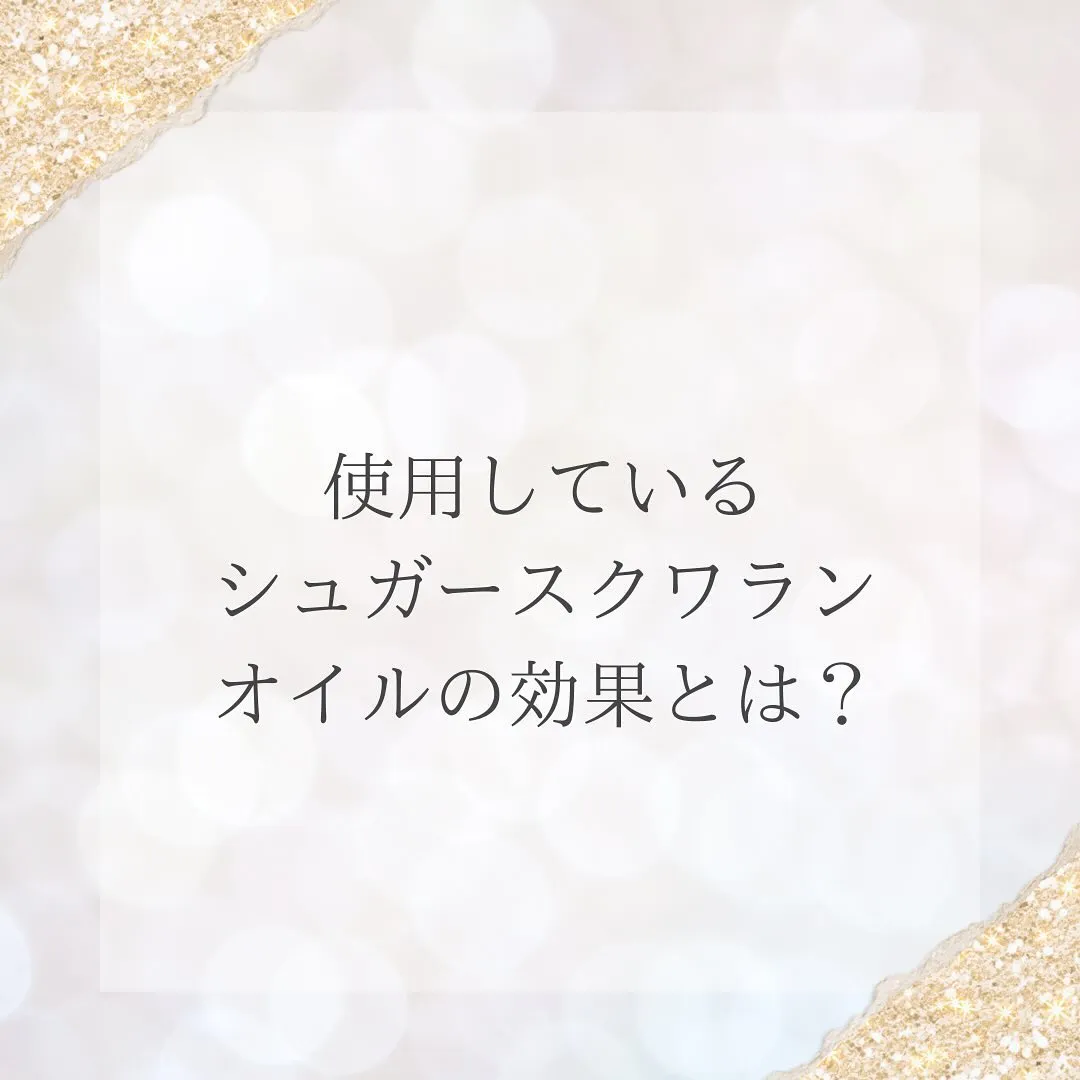 使用している
シュガースクワラン
オイルの効果とは？